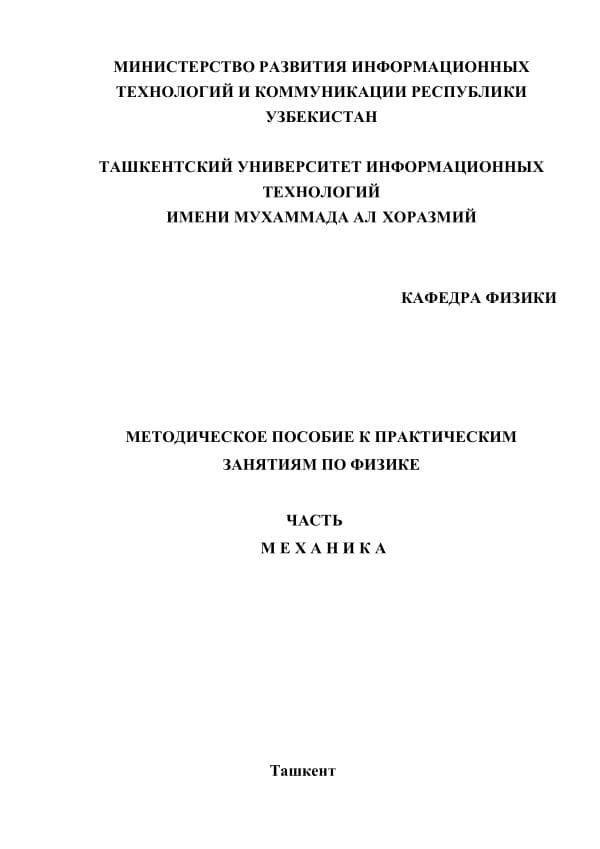 МИНИСТЕРСТВО РАЗВИТИЯ ИНФОРМАЦИОННЫХ ТЕХНОЛОГИЙ И КОММУНИКАЦИИ РЕСПУБЛИКИ УЗБЕКИСТАН

ТАШКЕНТСКИЙ УНИВЕРСИТЕТ ИНФОРМАЦИОННЫХ ТЕХНОЛОГИЙ
ИМЕНИ МУХАММАДА АЛ ХОРАЗМИЙ

КАФЕДРА ФИЗИКИ

МЕТОДИЧЕСКОЕ ПОСОБИЕ К ПРАКТИЧЕСКИМ ЗАНЯТИЯМ ПО ФИЗИКЕ

ЧАСТЬ
М Е Х А Н И К А

Ташкент